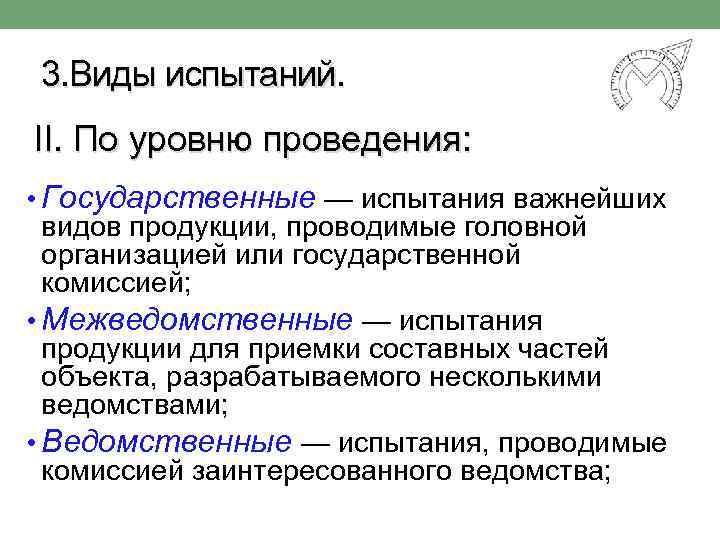 3.Виды испытаний.

II. По уровню проведения:

• Государственные — испытания важнейших видов продукции, проводимые головной организацией или государственной комиссией;

• Межведомственные — испытания продукции для приемки составных частей объекта, разрабатываемого несколькими ведомствами;

• Ведомственные — испытания, проводимые комиссией заинтересованного ведомства;